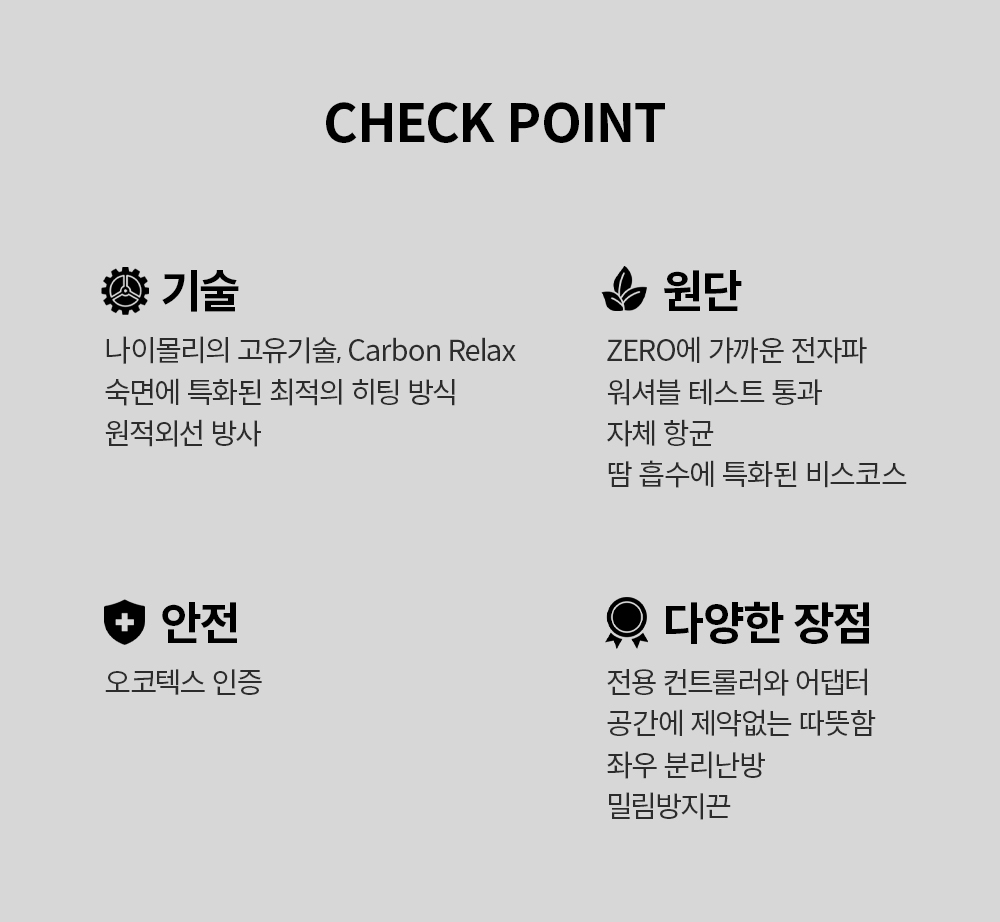 CHECK POINT

기술

나이몰리의 고유기술, Carbon Relax
숙면에 특화된 최적의 히팅 방식
원적외선 방사

원단

ZERO에 가까운 전자파
워셔블 테스트 통과
자체 항균
땀 흡수에 특화된 비스코스

안전

오코텍스 인증

다양한 장점

전용 컨트롤러와 어댑터
공간에 제약없는 따뜻함
좌우 분리난방
밀림방지끈